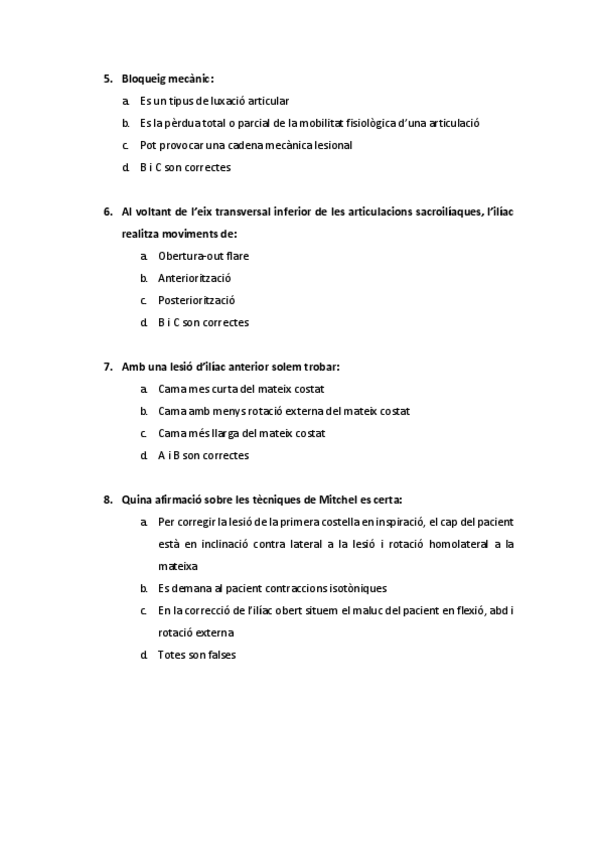 5. Bloqueig mecànic:

a. Es un tipus de luxació articular

b. Es la pèrdua total o parcial de la mobilitat fisiològica d'una articulació

c. Pot provocar una cadena mecànica lesional

d. B i C son correctes

6. Al voltant de l'eix transversal inferior de les articulacions sacroilíaques, l'ilíac realitza moviments de:

a. Obertura-out flare

b. Anteriorització

c. Posteriorització

d. B i C son correctes

7. Amb una lesió d'ilíac anterior solem trobar:

a. Cama mes curta del mateix costat

b. Cama amb menys rotació externa del mateix costat

c. Cama més llarga del mateix costat

d. A i B son correctes

8. Quina afirmació sobre les tècniques de Mitchel es certa:

a. Per corregir la lesió de la primera costella en inspiració, el cap del pacient està en inclinació contra lateral a la lesió i rotació homolateral a la mateixa

b. Es demana al pacient contraccions isotòniques

c. En la correcció de l'ilíac obert situem el maluc del pacient en flexió, abd i rotació externa

d. Totes son falses